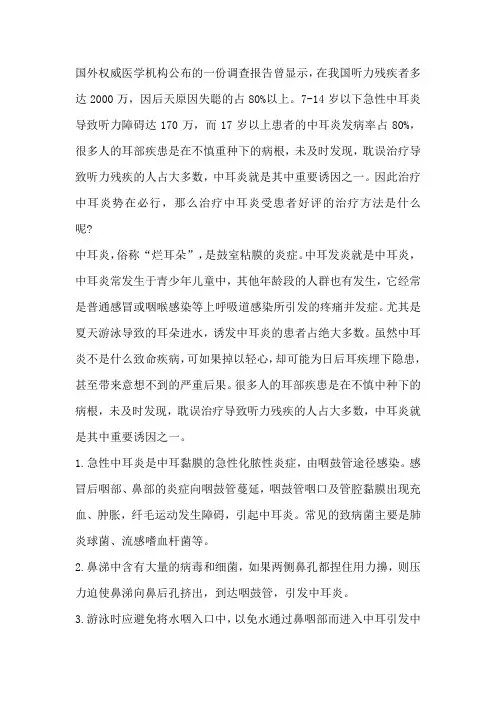 国外权威医学机构公布的一份调查报告曾显示，在我国听力残疾者多达 2000 万，因后天原因失聪的占 80%以上。7-14 岁以下急性中耳炎导致听力障碍达 170 万，而 17 岁以上患者的中耳炎发病率占 80%，很多人的耳部疾患是在不慎重种下的病根，未及时发现，耽误治疗导致听力残疾的人占大多数，中耳炎就是其中重要诱因之一。因此治疗中耳炎势在必行，那么治疗中耳炎受患者好评的治疗方法是什么呢?

中耳炎，俗称“烂耳朵”，是鼓室粘膜的炎症。中耳发炎就是中耳炎，中耳炎常发生于青少年儿童中，其他年龄段的人群也有发生，它经常是普通感冒或咽喉感染等上呼吸道感染所引发的疼痛并发症。尤其是夏天游泳导致的耳朵进水，诱发中耳炎的患者占绝大多数。虽然中耳炎不是什么致命疾病，可如果掉以轻心，却可能为日后耳疾埋下隐患，甚至带来意想不到的严重后果。很多人的耳部疾患是在不慎中种下的病根，未及时发现，耽误治疗导致听力残疾的人占大多数，中耳炎就是其中重要诱因之一。

1.急性中耳炎是中耳黏膜的急性化脓性炎症，由咽鼓管途径感染。感冒后咽部、鼻部的炎症向咽鼓管蔓延，咽鼓管咽口及管腔黏膜出现充血、肿胀，纤毛运动发生障碍，引起中耳炎。常见的致病菌主要是肺炎球菌、流感嗜血杆菌等。

2.鼻涕中含有大量的病毒和细菌，如果两侧鼻孔都捏住用力擤，则压力迫使鼻涕向鼻后孔挤出，到达咽鼓管，引发中耳炎。

3.游泳时应避免将水咽入口中，以免水通过鼻咽部而进入中耳引发中